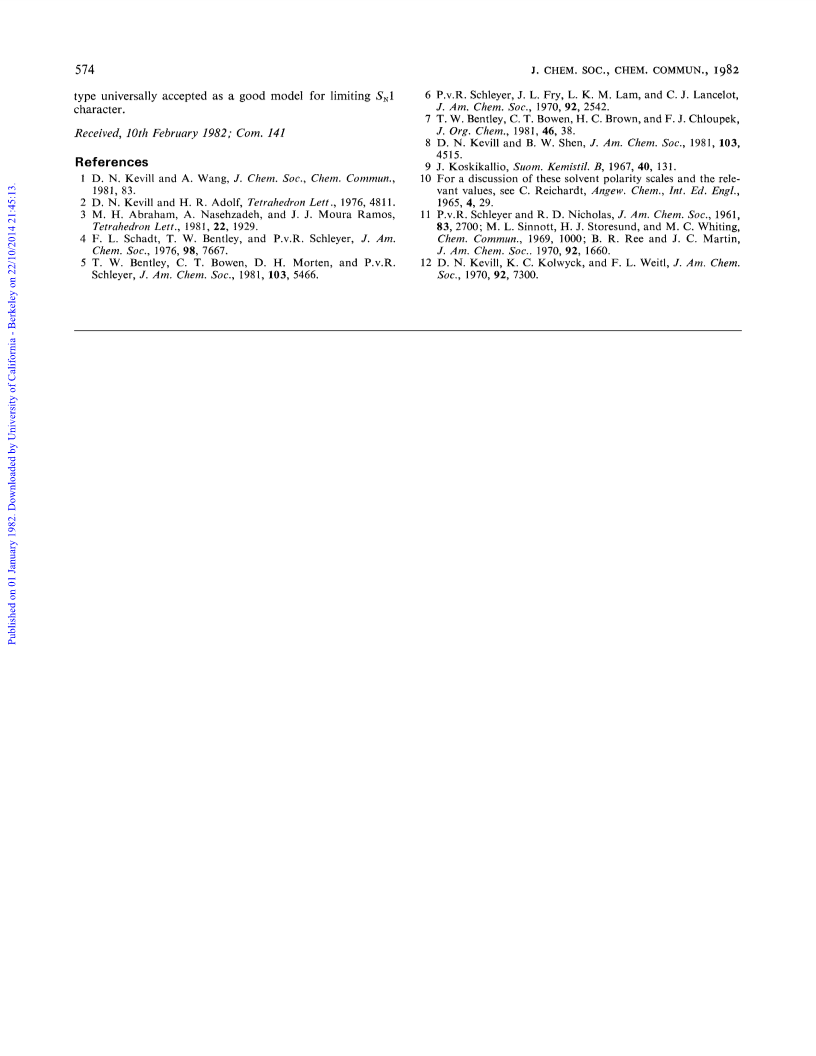 574

J. CHEM. SOC., CHEM. COMMUN., 1982

type universally accepted as a good model for limiting $S_N1$ character.

Received, 10th February 1982; Com. 141

References

1 D. N. Kevill and A. Wang, J. Chem. Soc., Chem. Commun., 1981, 83.
2 D. N. Kevill and H. R. Adolf, Tetrahedron Lett., 1976, 4811.
3 M. H. Abraham, A. Nasehzadeh, and J. J. Moura Ramos, Tetrahedron Lett., 1981, 22, 1929.
4 F. L. Schadt, T. W. Bentley, and P.v.R. Schleyer, J. Am. Chem. Soc., 1976, 98, 7667.
5 T. W. Bentley, C. T. Bowen, D. H. Morten, and P.v.R. Schleyer, J. Am. Chem. Soc., 1981, 103, 5466.
6 P.v.R. Schleyer, J. L. Fry, L. K. M. Lam, and C. J. Lancelot, J. Am. Chem. Soc., 1970, 92, 2542.
7 T. W. Bentley, C. T. Bowen, H. C. Brown, and F. J. Chloupek, J. Org. Chem., 1981, 46, 38.
8 D. N. Kevill and B. W. Shen, J. Am. Chem. Soc., 1981, 103, 4515.
9 J. Koskikallio, Suom. Kemistil. B, 1967, 40, 131.
10 For a discussion of these solvent polarity scales and the relevant values, see C. Reichardt, Angew. Chem., Int. Ed. Engl., 1965, 4, 29.
11 P.v.R. Schleyer and R. D. Nicholas, J. Am. Chem. Soc., 1961, 83, 2700; M. L. Sinnott, H. J. Storesund, and M. C. Whiting, Chem. Commun., 1969, 1000; B. R. Ree and J. C. Martin, J. Am. Chem. Soc., 1970, 92, 1660.
12 D. N. Kevill, K. C. Kolwyck, and F. L. Weitl, J. Am. Chem. Soc., 1970, 92, 7300.

Published on 01 January 1982. Downloaded by University of California - Berkeley on 22/10/2014 21:45:13.